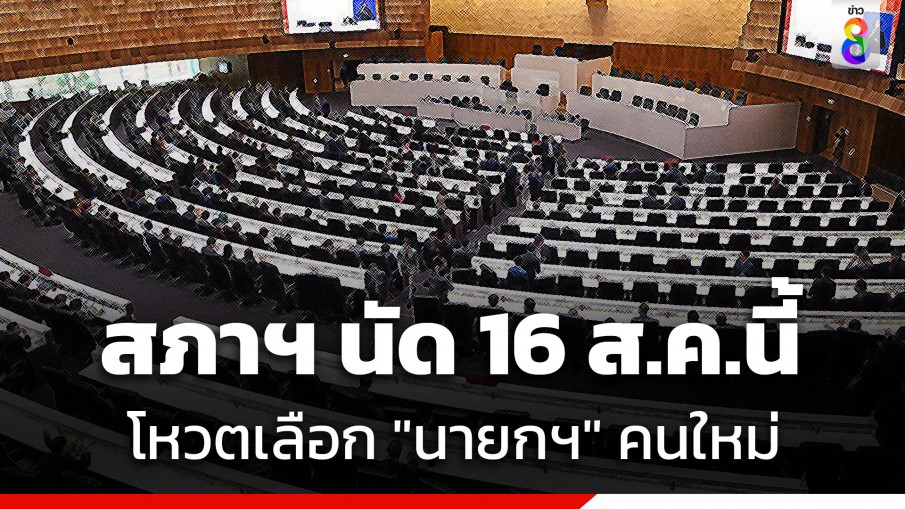 ข่าว 8

สภาฯ นัด 16 ส.ค.นี้

โหวตเลือก "นายกฯ" คนใหม่